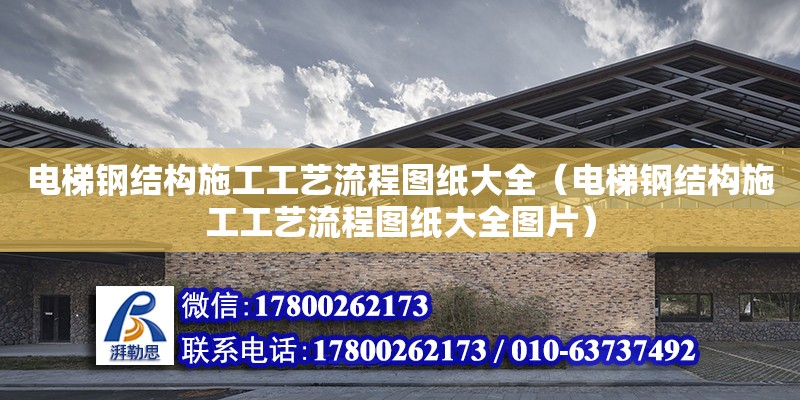 电梯钢结构施工工艺流程图纸大全（电梯钢结构施工工艺流程图纸大全图片）

湃勒思

微信：17800262173

联系电话：17800262173 / 010-63737492